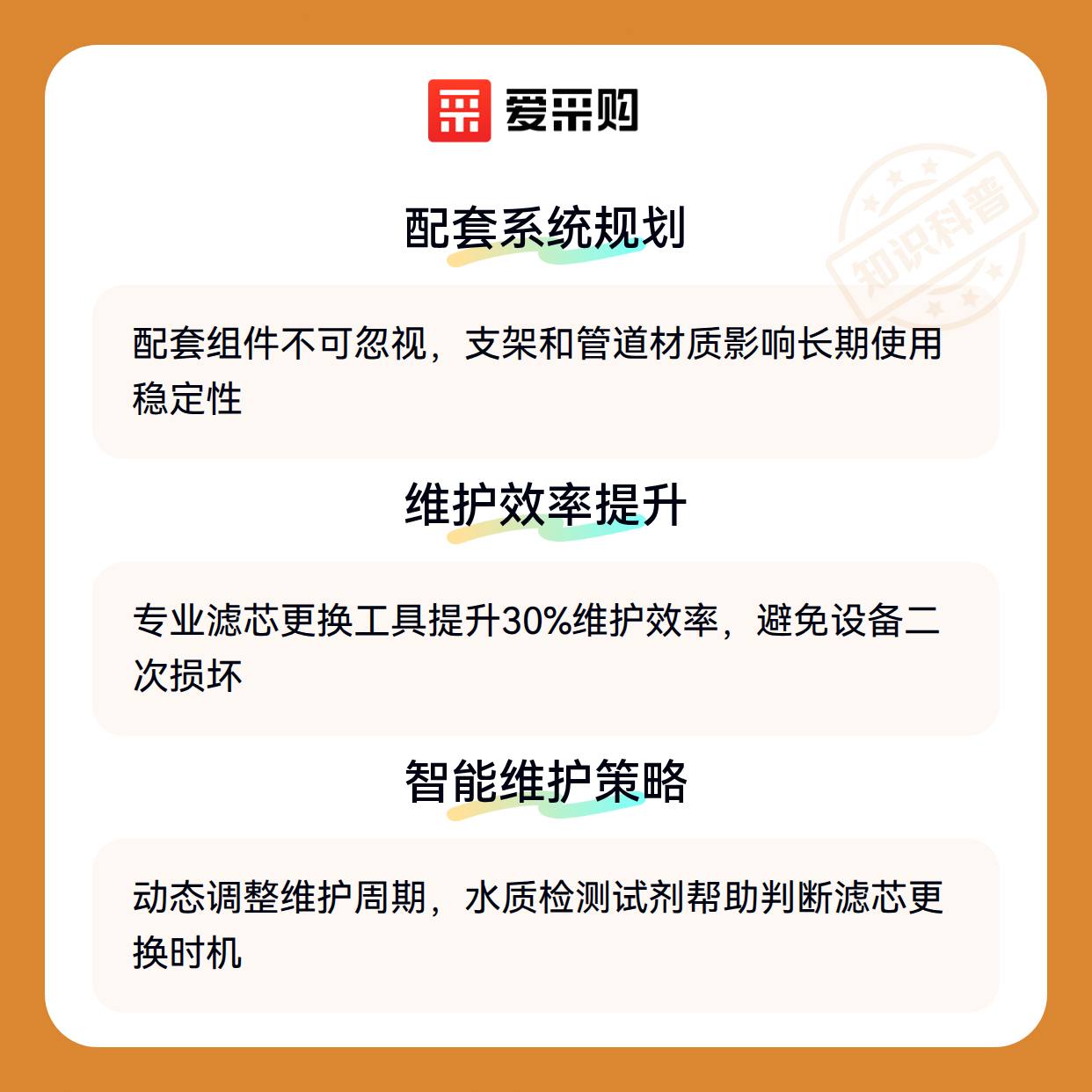 爱采购

配套系统规划

配套组件不可忽视，支架和管道材质影响长期使用稳定性

维护效率提升

专业滤芯更换工具提升30%维护效率，避免设备二次损坏

智能维护策略

动态调整维护周期，水质检测试剂帮助判断滤芯更换时机

知识科普